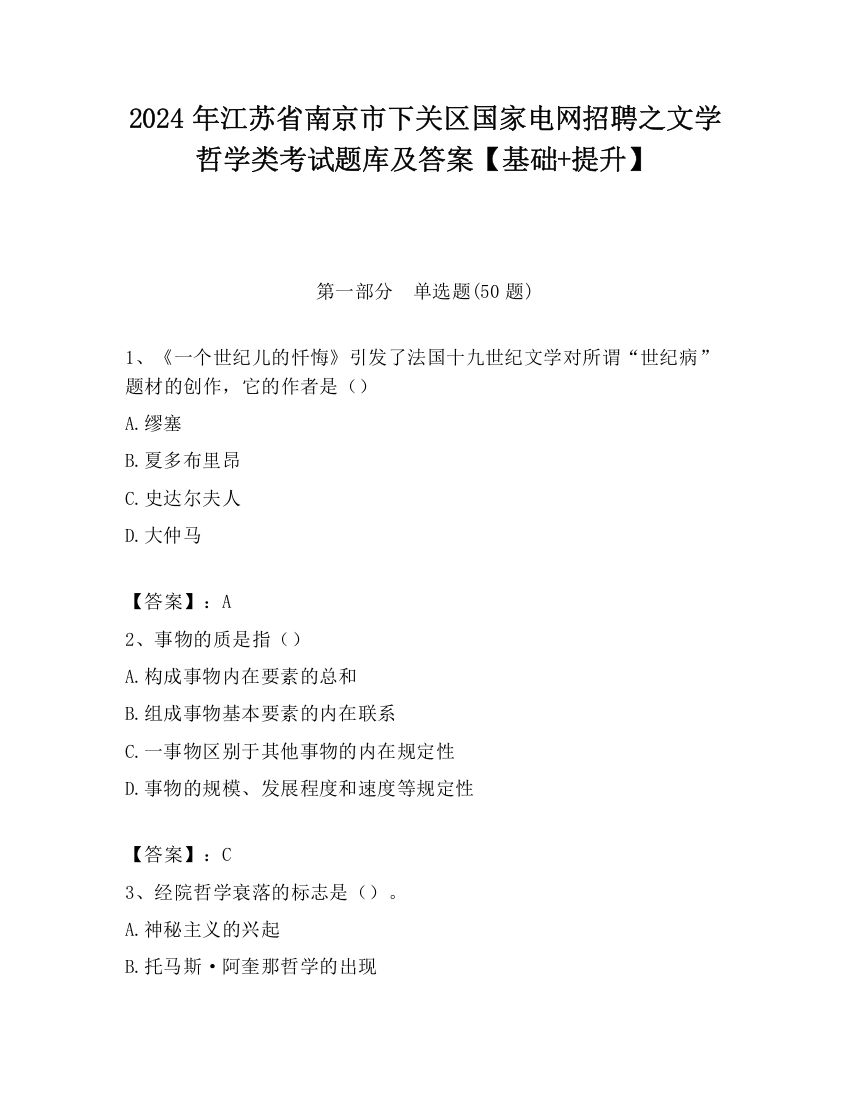 2024 年江苏省南京市下关区国家电网招聘之文学哲学类考试题库及答案【基础+提升】

第一部分　单选题(50 题)

1、《一个世纪儿的忏悔》引发了法国十九世纪文学对所谓“世纪病”题材的创作，它的作者是（）

A.缪塞

B.夏多布里昂

C.史达尔夫人

D.大仲马

【答案】：A

2、事物的质是指（）

A.构成事物内在要素的总和

B.组成事物基本要素的内在联系

C.一事物区别于其他事物的内在规定性

D.事物的规模、发展程度和速度等规定性

【答案】：C

3、经院哲学衰落的标志是（）。

A.神秘主义的兴起

B.托马斯·阿奎那哲学的出现